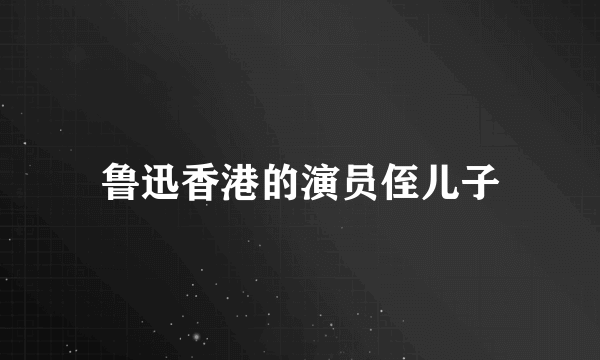 鲁迅香港的演员侄儿子